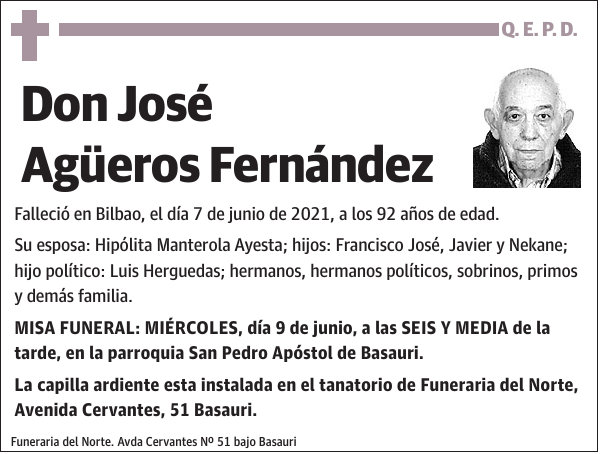 Q. E. P. D.

Don José Agüeros Fernández

Falleció en Bilbao, el día 7 de junio de 2021, a los 92 años de edad.

Su esposa: Hipólita Manterola Ayesta; hijos: Francisco José, Javier y Nekane; hijo político: Luis Herguedas; hermanos, hermanos políticos, sobrinos, primos y demás familia.

MISA FUNERAL: MIÉRCOLES, día 9 de junio, a las SEIS Y MEDIA de la tarde, en la parroquia San Pedro Apóstol de Basauri.

La capilla ardiente esta instalada en el tanatorio de Funeraria del Norte, Avenida Cervantes, 51 Basauri.

Funeraria del Norte. Avda Cervantes Nº 51 bajo Basauri